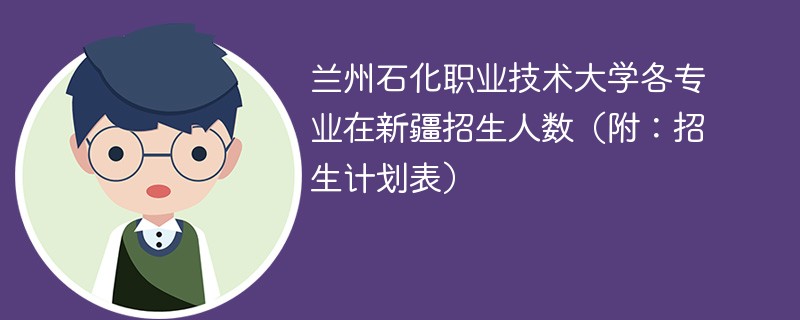 兰州石化职业技术大学各专业在新疆招生人数（附：招生计划表）